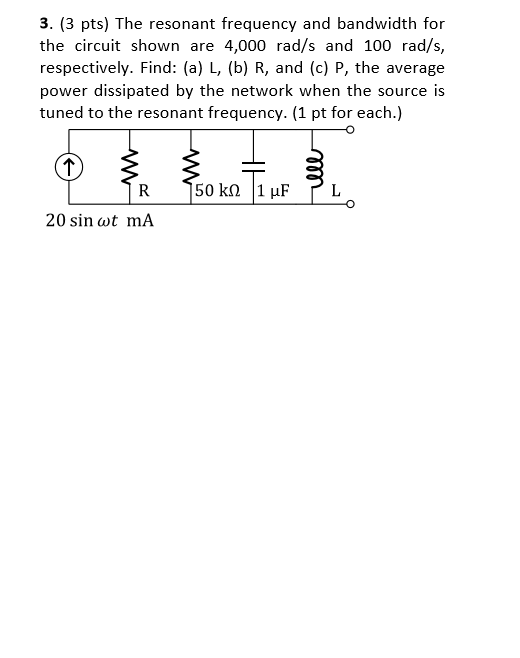 3. (3 pts) The resonant frequency and bandwidth for the circuit shown are 4,000 rad/s and 100 rad/s, respectively. Find: (a) L, (b) R, and (c) P, the average power dissipated by the network when the source is tuned to the resonant frequency. (1 pt for each.)

R

50 kΩ

1 μF

L

$20 \sin \omega t$ mA